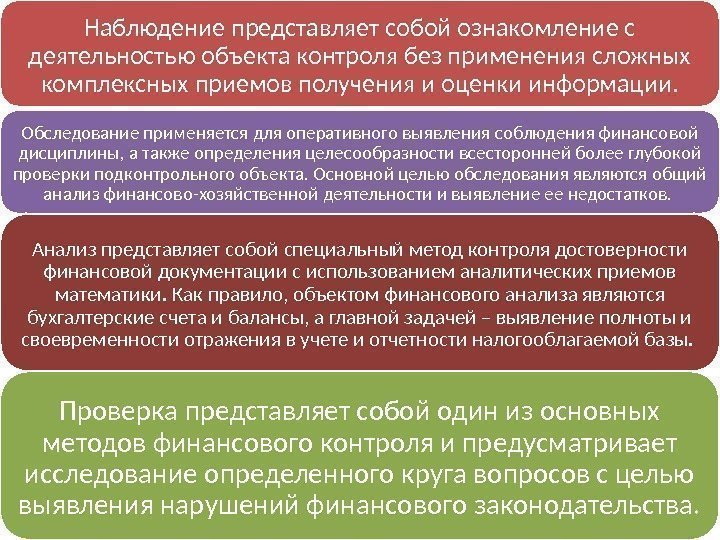 Наблюдение представляет собой ознакомление с деятельностью объекта контроля без применения сложных комплексных приемов получения и оценки информации.

Обследование применяется для оперативного выявления соблюдения финансовой дисциплины, а также определения целесообразности всесторонней более глубокой проверки подконтрольного объекта. Основной целью обследования являются общий анализ финансово-хозяйственной деятельности и выявление ее недостатков.

Анализ представляет собой специальный метод контроля достоверности финансовой документации с использованием аналитических приемов математики. Как правило, объектом финансового анализа являются бухгалтерские счета и балансы, а главной задачей – выявление полноты и своевременности отражения в учете и отчетности налогооблагаемой базы.

Проверка представляет собой один из основных методов финансового контроля и предусматривает исследование определенного круга вопросов с целью выявления нарушений финансового законодательства.